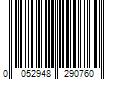 0 052948 290760